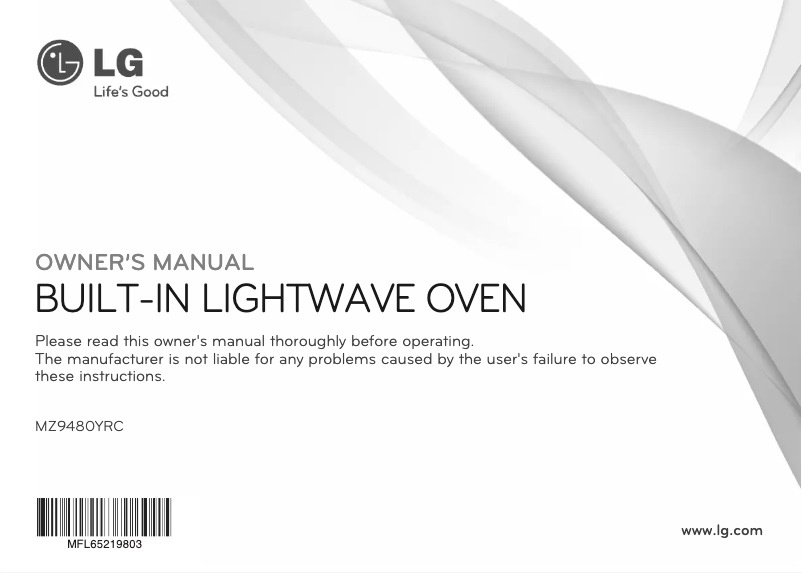 LG
Life's Good

OWNER'S MANUAL
BUILT-IN LIGHTWAVE OVEN

Please read this owner's manual thoroughly before operating.
The manufacturer is not liable for any problems caused by the user's failure to observe these instructions.

MZ9480YRC

MFL65219803

www.lg.com